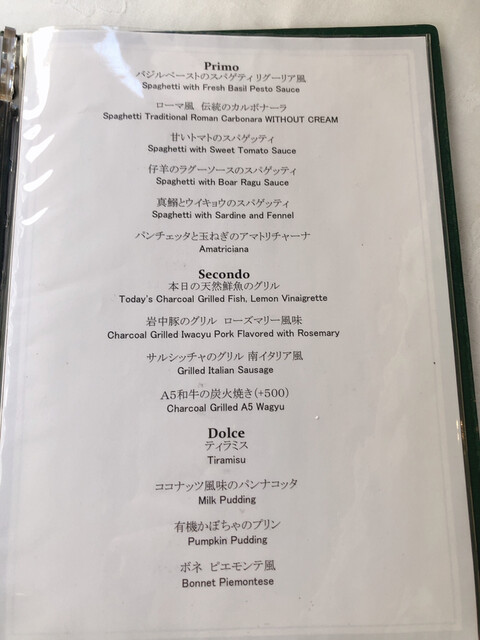 Primo
バジルペーストのスパゲティリグーリア風
Spaghetti with Fresh Basil Pesto Sauce

ローマ風 伝統のカルボナーラ
Spaghetti Traditional Roman Carbonara WITHOUT CREAM

甘いトマトのスパゲッティ
Spaghetti with Sweet Tomato Sauce

仔羊のラグーソースのスパゲッティ
Spaghetti with Boar Ragu Sauce

真鰯とウイキョウのスパゲッティ
Spaghetti with Sardine and Fennel

パンチェッタと玉ねぎのアマトリチャーナ
Amatriciana

Secondo
本日の天然鮮魚のグリル
Today's Charcoal Grilled Fish, Lemon Vinaigrette

岩中豚のグリル ローズマリー風味
Charcoal Grilled Iwacyu Pork Flavored with Rosemary

サルシッチャのグリル 南イタリア風
Grilled Italian Sausage

A5和牛の炭火焼き(+500)
Charcoal Grilled A5 Wagyu

Dolce
ティラミス
Tiramisu

ココナッツ風味のパンナコッタ
Milk Pudding

有機かぼちゃのプリン
Pumpkin Pudding

ボネ ピエモンテ風
Bonnet Piemontese